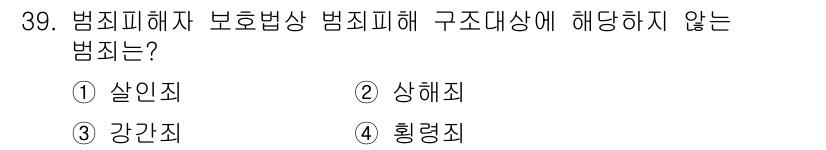 39. 범죄피해자 보호법상 범죄피해 구조대상에 해당하지 않는 범죄는?

① 살인죄
② 상해죄
③ 강간죄
④ 횡령죄